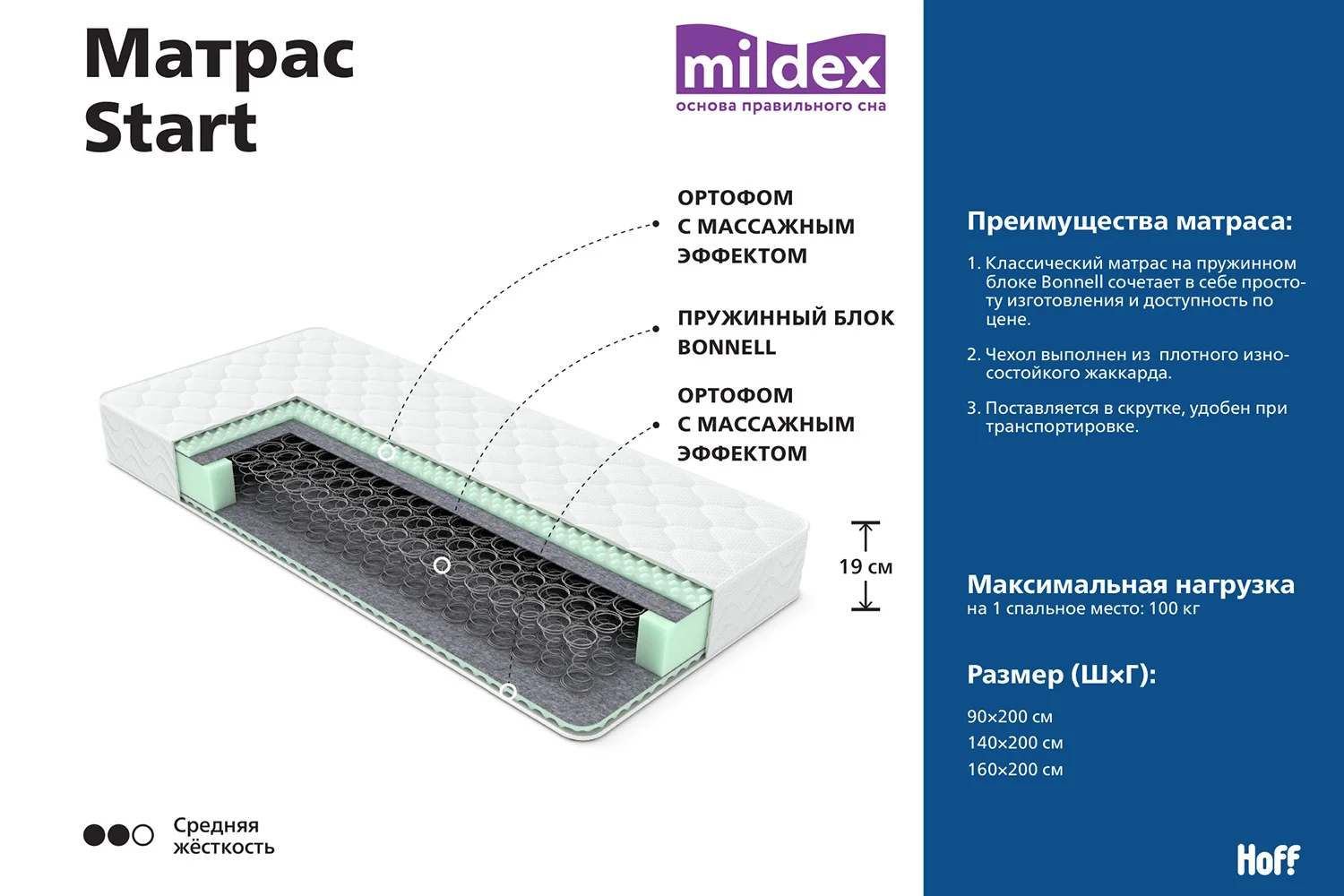 Матрас Start

mildex
основа правильного сна

ОРТОФОМ С МАССАЖНЫМ ЭФФЕКТОМ

ПРУЖИННЫЙ БЛОК BONNELL

ОРТОФОМ С МАССАЖНЫМ ЭФФЕКТОМ

19 см

Средняя жёсткость

Преимущества матраса:

1. Классический матрас на пружинном блоке Bonnell сочетает в себе простоту изготовления и доступность по цене.

2. Чехол выполнен из плотного износостойкого жаккарда.

3. Поставляется в скрутке, удобен при транспортировке.

Максимальная нагрузка
на 1 спальное место: 100 кг

Размер (Ш×Г):

90×200 см
140×200 см
160×200 см

Hoff